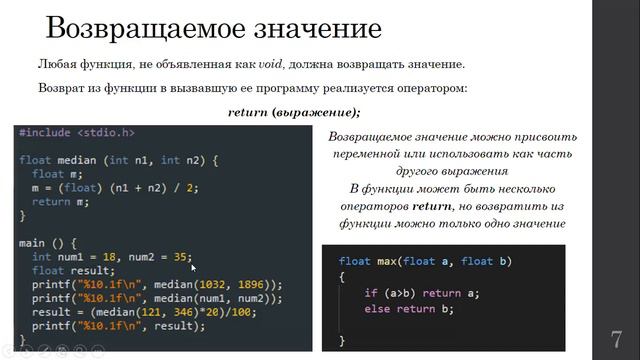 Возвращаемое значение

Любая функция, не объявленная как void, должна возвращать значение.

Возврат из функции в вызвавшую ее программу реализуется оператором:

return (выражение);

#include <stdio.h>

float median (int n1, int n2) {
  float m;
  m = (float) (n1 + n2) / 2;
  return m;
}

main () {
  int num1 = 18, num2 = 35;
  float result;
  printf("%10.1f\n", median(1032, 1896));
  printf("%10.1f\n", median(num1, num2));
  result = (median(121, 346)*20)/100;
  printf("%10.1f\n", result);
}

Возвращаемое значение можно присвоить переменной или использовать как часть другого выражения
В функции может быть несколько операторов return, но возвратить из функции можно только одно значение

float max(float a, float b)
{
    if (a>b) return a;
    else return b;
}

7